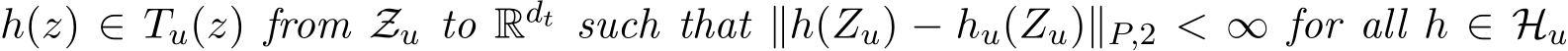 $h(z) \in T_u(z)$ from $\mathcal{Z}_u$ to $\mathbb{R}^{d_t}$ such that $\|h(Z_u) - h_u(Z_u)\|_{P,2} < \infty$ for all $h \in \mathcal{H}_u$